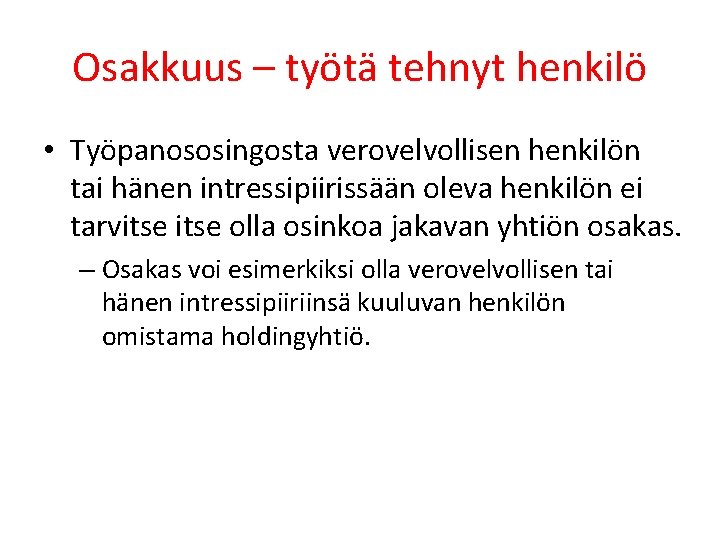 Osakkuus – työtä tehnyt henkilö

• Työpanososingosta verovelvollisen henkilön tai hänen intressipiirissään oleva henkilön ei tarvitse itse olla osinkoa jakavan yhtiön osakas.

– Osakas voi esimerkiksi olla verovelvollisen tai hänen intressipiiriinsä kuuluvan henkilön omistama holdingyhtiö.